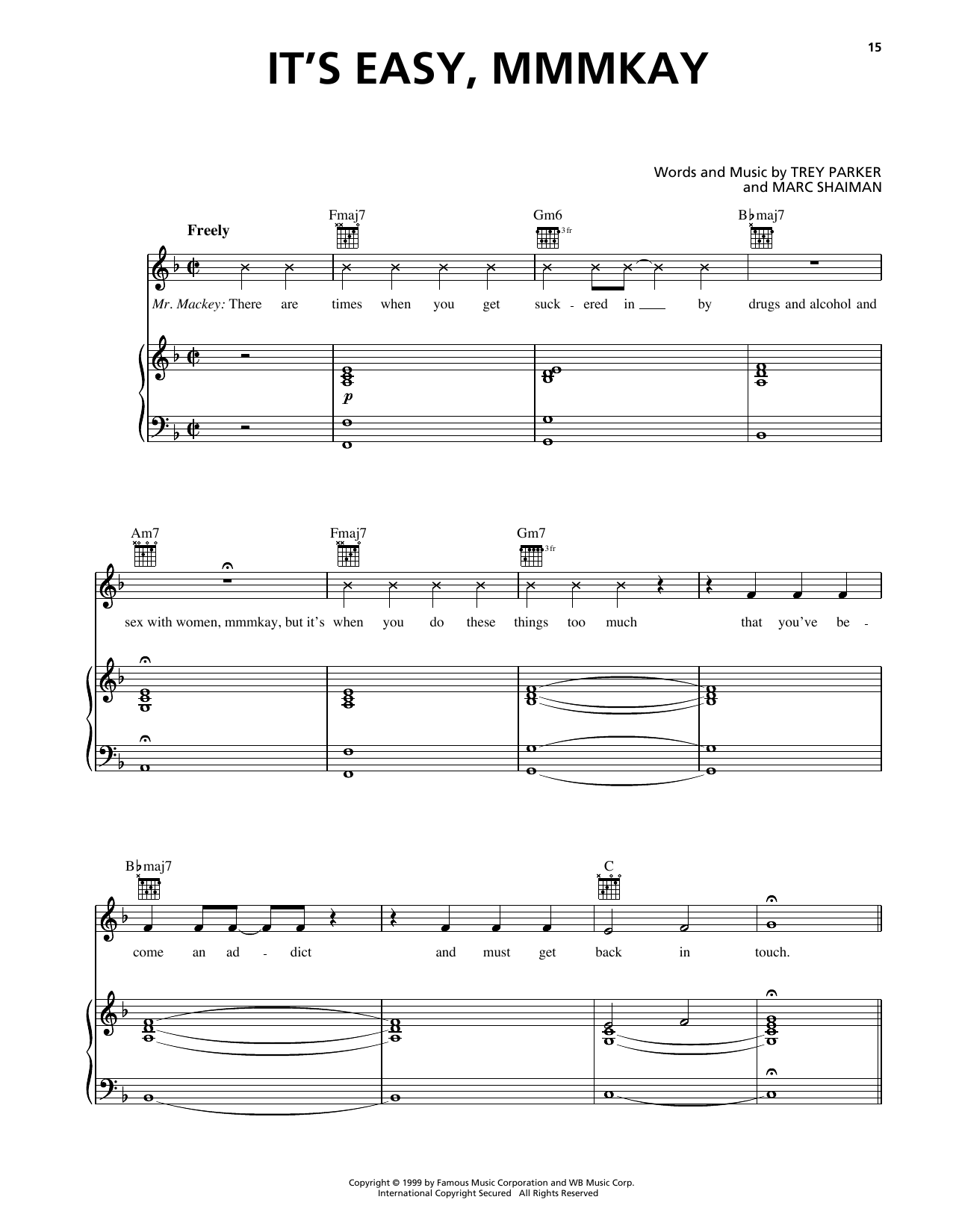 15

IT'S EASY, MMMKAY

Words and Music by TREY PARKER
and MARC SHAIMAN

Freely

Fmaj7 Gm6 3 fr B♭maj7

Mr. Mackey: There are times when you get suck - ered in ____ by drugs and alcohol and

p

Am7 Fmaj7 Gm7 3 fr

sex with women, mmmkay, but it's when you do these things too much that you've be -

B♭maj7 C

come an ad - dict and must get back in touch.

Copyright © 1999 by Famous Music Corporation and WB Music Corp.
International Copyright Secured All Rights Reserved